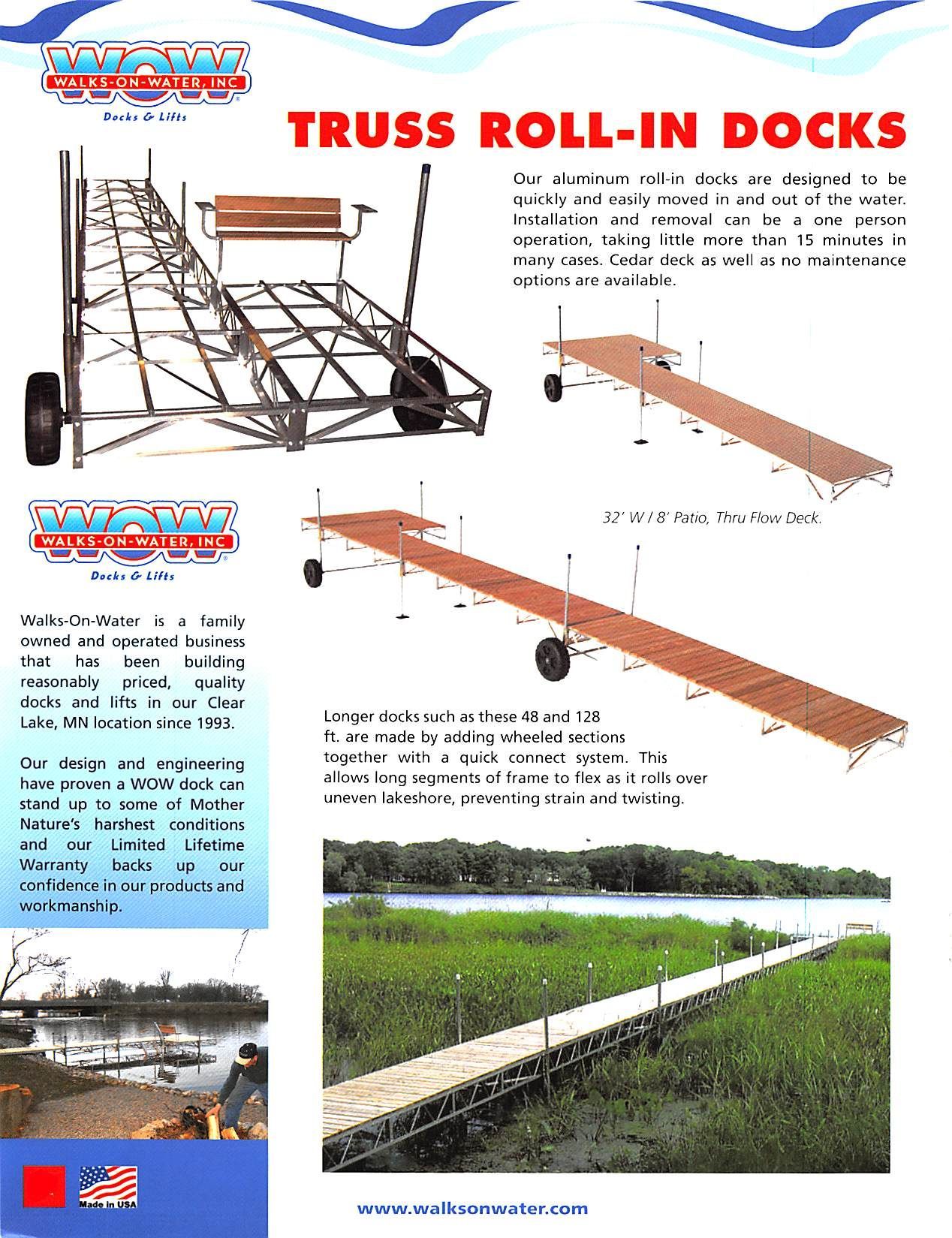 WOW
WALKS-ON-WATER, INC
Docks & Lifts

TRUSS ROLL-IN DOCKS

Our aluminum roll-in docks are designed to be quickly and easily moved in and out of the water. Installation and removal can be a one person operation, taking little more than 15 minutes in many cases. Cedar deck as well as no maintenance options are available.

32' W / 8' Patio, Thru Flow Deck.

WOW
WALKS-ON-WATER, INC
Docks & Lifts

Walks-On-Water is a family owned and operated business that has been building reasonably priced, quality docks and lifts in our Clear Lake, MN location since 1993.

Our design and engineering have proven a WOW dock can stand up to some of Mother Nature's harshest conditions and our Limited Lifetime Warranty backs up our confidence in our products and workmanship.

Longer docks such as these 48 and 128 ft. are made by adding wheeled sections together with a quick connect system. This allows long segments of frame to flex as it rolls over uneven lakeshore, preventing strain and twisting.

Made in USA

www.walksonwater.com